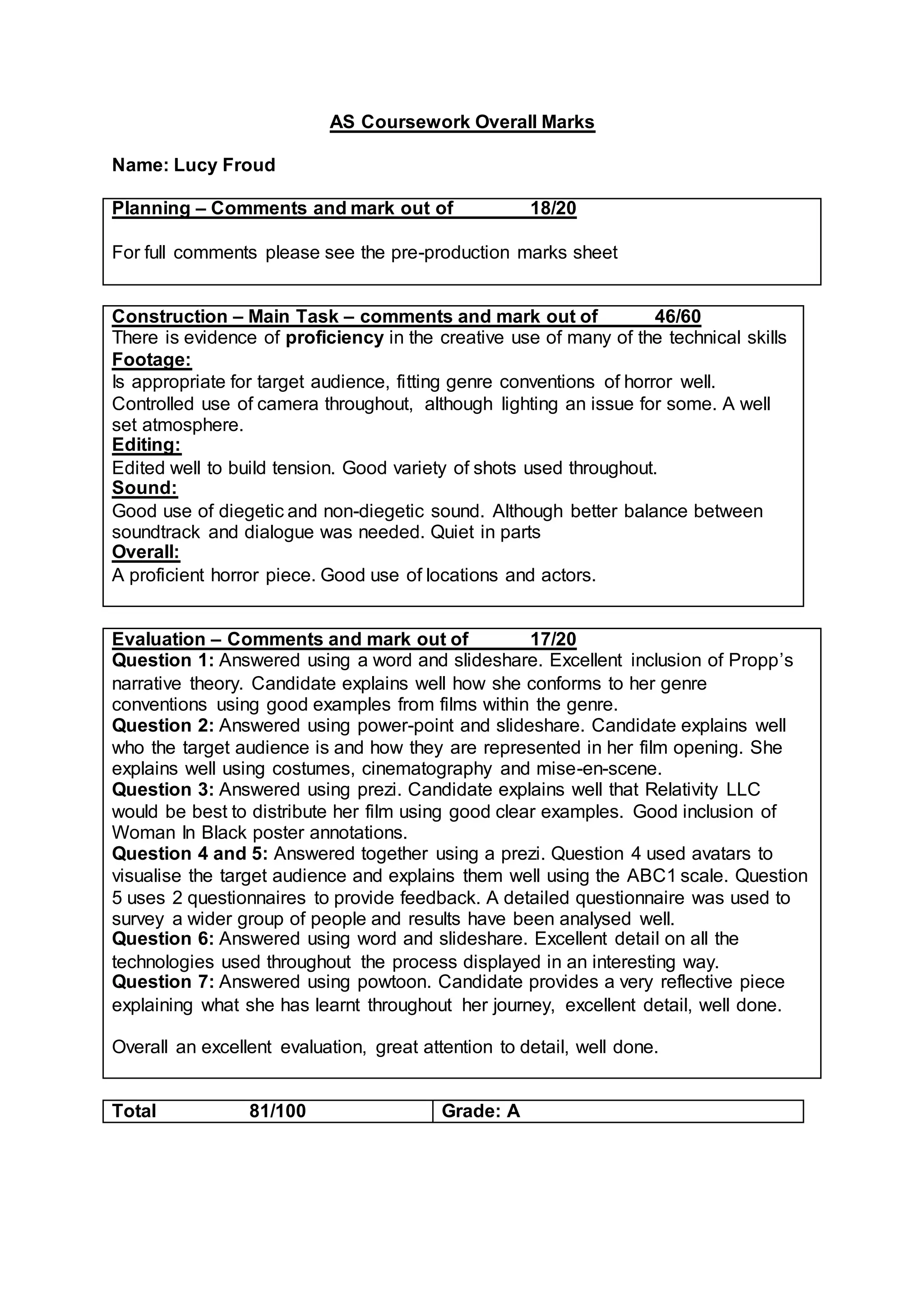 AS Coursework Overall Marks

Name: Lucy Froud

Planning – Comments and mark out of 18/20

For full comments please see the pre-production marks sheet

Construction – Main Task – comments and mark out of 46/60
There is evidence of proficiency in the creative use of many of the technical skills
Footage:
Is appropriate for target audience, fitting genre conventions of horror well. Controlled use of camera throughout, although lighting an issue for some. A well set atmosphere.
Editing:
Edited well to build tension. Good variety of shots used throughout.
Sound:
Good use of diegetic and non-diegetic sound. Although better balance between soundtrack and dialogue was needed. Quiet in parts
Overall:
A proficient horror piece. Good use of locations and actors.

Evaluation – Comments and mark out of 17/20
Question 1: Answered using a word and slideshare. Excellent inclusion of Propp's narrative theory. Candidate explains well how she conforms to her genre conventions using good examples from films within the genre.
Question 2: Answered using power-point and slideshare. Candidate explains well who the target audience is and how they are represented in her film opening. She explains well using costumes, cinematography and mise-en-scene.
Question 3: Answered using prezi. Candidate explains well that Relativity LLC would be best to distribute her film using good clear examples. Good inclusion of Woman In Black poster annotations.
Question 4 and 5: Answered together using a prezi. Question 4 used avatars to visualise the target audience and explains them well using the ABC1 scale. Question 5 uses 2 questionnaires to provide feedback. A detailed questionnaire was used to survey a wider group of people and results have been analysed well.
Question 6: Answered using word and slideshare. Excellent detail on all the technologies used throughout the process displayed in an interesting way.
Question 7: Answered using powtoon. Candidate provides a very reflective piece explaining what she has learnt throughout her journey, excellent detail, well done.

Overall an excellent evaluation, great attention to detail, well done.

| Total 81/100 | Grade: A |
|---|---|